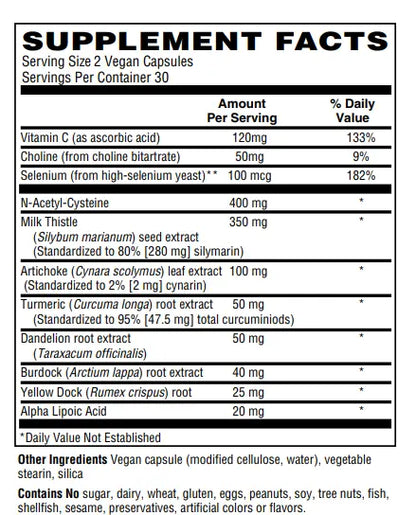 SUPPLEMENT FACTS
Serving Size 2 Vegan Capsules
Servings Per Container 30

| | Amount Per Serving | % Daily Value |
|---|---|---|
| Vitamin C (as ascorbic acid) | 120mg | 133% |
| Choline (from choline bitartrate) | 50mg | 9% |
| Selenium (from high-selenium yeast)** | 100 mcg | 182% |
| N-Acetyl-Cysteine | 400 mg | * |
| Milk Thistle (Silybum marianum) seed extract (Standardized to 80% [280 mg] silymarin) | 350 mg | * |
| Artichoke (Cynara scolymus) leaf extract (Standardized to 2% [2 mg] cynarin) | 100 mg | * |
| Turmeric (Curcuma longa) root extract (Standardized to 95% [47.5 mg] total curcuminiods) | 50 mg | * |
| Dandelion root extract (Taraxacum officinalis) | 50 mg | * |
| Burdock (Arctium lappa) root extract | 40 mg | * |
| Yellow Dock (Rumex crispus) root | 25 mg | * |
| Alpha Lipoic Acid | 20 mg | * |

*Daily Value Not Established

Other Ingredients Vegan capsule (modified cellulose, water), vegetable stearin, silica

Contains No sugar, dairy, wheat, gluten, eggs, peanuts, soy, tree nuts, fish, shellfish, sesame, preservatives, artificial colors or flavors.